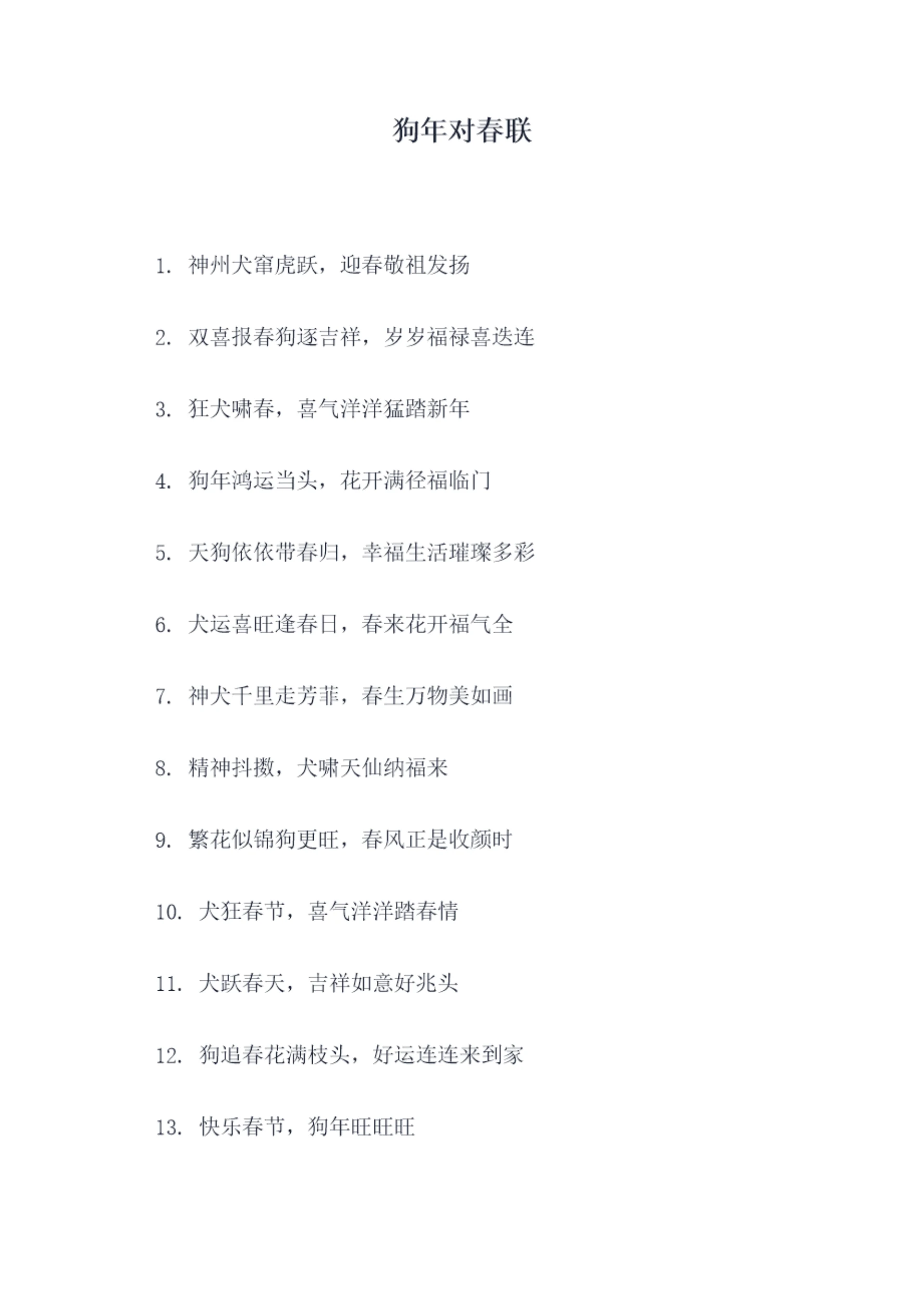 狗年对春联

1.神州犬窜虎跃，迎春敬祖发扬

2.双喜报春狗逐吉祥，岁岁福禄喜迭连

3.狂犬啸春，喜气洋洋猛踏新年

4.狗年鸿运当头，花开满径福临门

5.天狗依依带春归，幸福生活璀璨多彩

6.犬运喜旺逢春日，春来花开福气全

7.神犬千里走芳菲，春生万物美如画

8.精神抖擞，犬啸天仙纳福来

9.繁花似锦狗更旺，春风正是收颜时

10.犬狂春节，喜气洋洋踏春情

11.犬跃春天，吉祥如意好兆头

12.狗追春花满枝头，好运连连来到家

13.快乐春节，狗年旺旺旺